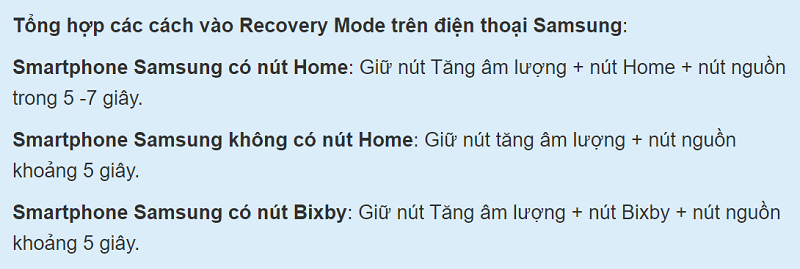 Tổng hợp các cách vào Recovery Mode trên điện thoại Samsung:

Smartphone Samsung có nút Home: Giữ nút Tăng âm lượng + nút Home + nút nguồn trong 5 -7 giây.

Smartphone Samsung không có nút Home: Giữ nút tăng âm lượng + nút nguồn khoảng 5 giây.

Smartphone Samsung có nút Bixby: Giữ nút Tăng âm lượng + nút Bixby + nút nguồn khoảng 5 giây.